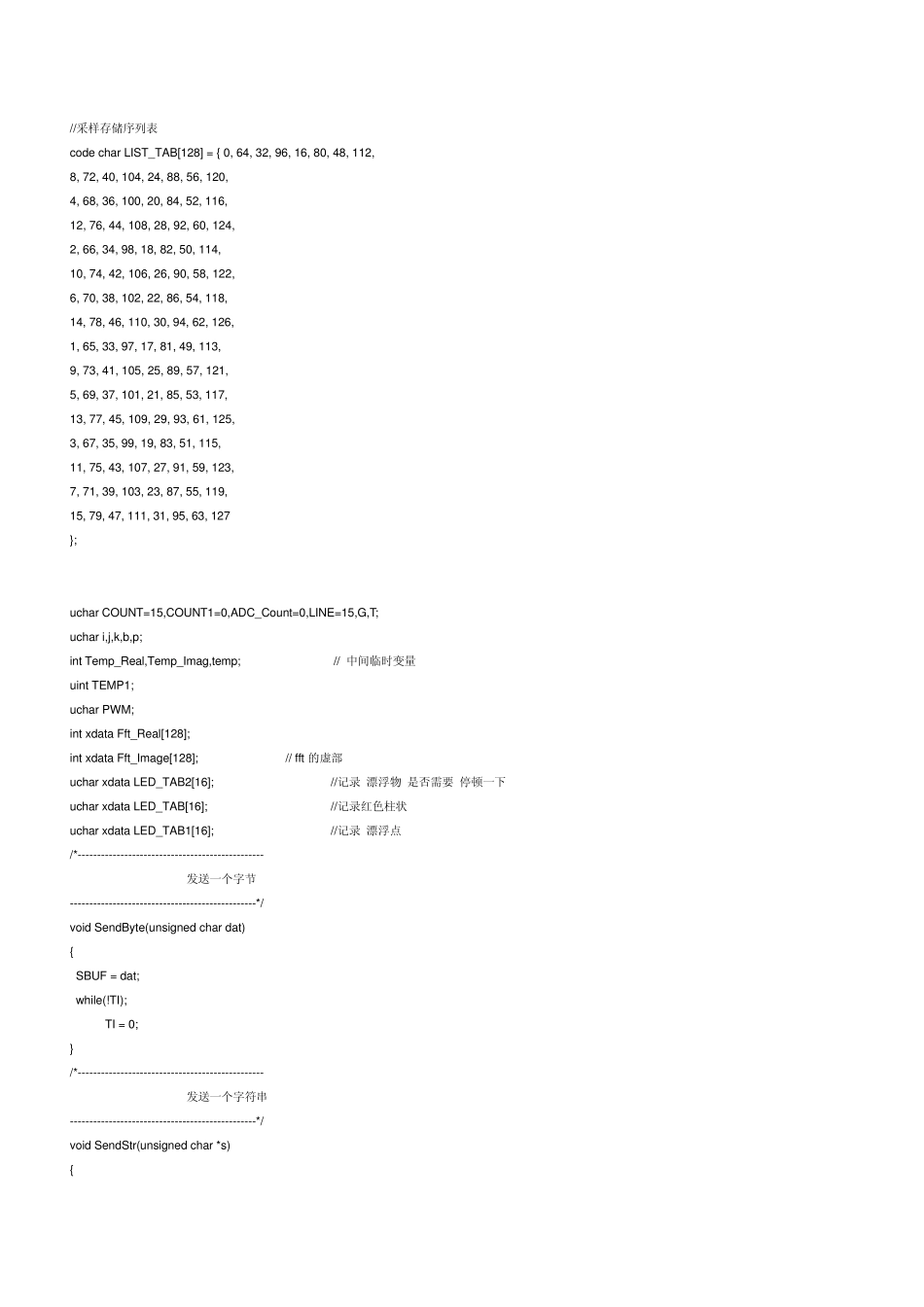 //采样存储序列表
code char LIST_TAB[128] = { 0, 64, 32, 96, 16, 80, 48, 112,
8, 72, 40, 104, 24, 88, 56, 120,
4, 68, 36, 100, 20, 84, 52, 116,
12, 76, 44, 108, 28, 92, 60, 124,
2, 66, 34, 98, 18, 82, 50, 114,
10, 74, 42, 106, 26, 90, 58, 122,
6, 70, 38, 102, 22, 86, 54, 118,
14, 78, 46, 110, 30, 94, 62, 126,
1, 65, 33, 97, 17, 81, 49, 113,
9, 73, 41, 105, 25, 89, 57, 121,
5, 69, 37, 101, 21, 85, 53, 117,
13, 77, 45, 109, 29, 93, 61, 125,
3, 67, 35, 99, 19, 83, 51, 115,
11, 75, 43, 107, 27, 91, 59, 123,
7, 71, 39, 103, 23, 87, 55, 119,
15, 79, 47, 111, 31, 95, 63, 127
};

uchar COUNT=15,COUNT1=0,ADC_Count=0,LINE=15,G,T;
uchar i,j,k,b,p;
int Temp_Real,Temp_Imag,temp; // 中间临时变量
uint TEMP1;
uchar PWM;
int xdata Fft_Real[128];
int xdata Fft_Image[128]; // fft 的虚部
uchar xdata LED_TAB2[16]; //记录 漂浮物 是否需要 停顿一下
uchar xdata LED_TAB[16]; //记录红色柱状
uchar xdata LED_TAB1[16]; //记录 漂浮点
/*------------------------------------------------
发送一个字节
------------------------------------------------*/
void SendByte(unsigned char dat)
{
SBUF = dat;
while(!TI);
TI = 0;
}
/*------------------------------------------------
发送一个字符串
------------------------------------------------*/
void SendStr(unsigned char *s)
{